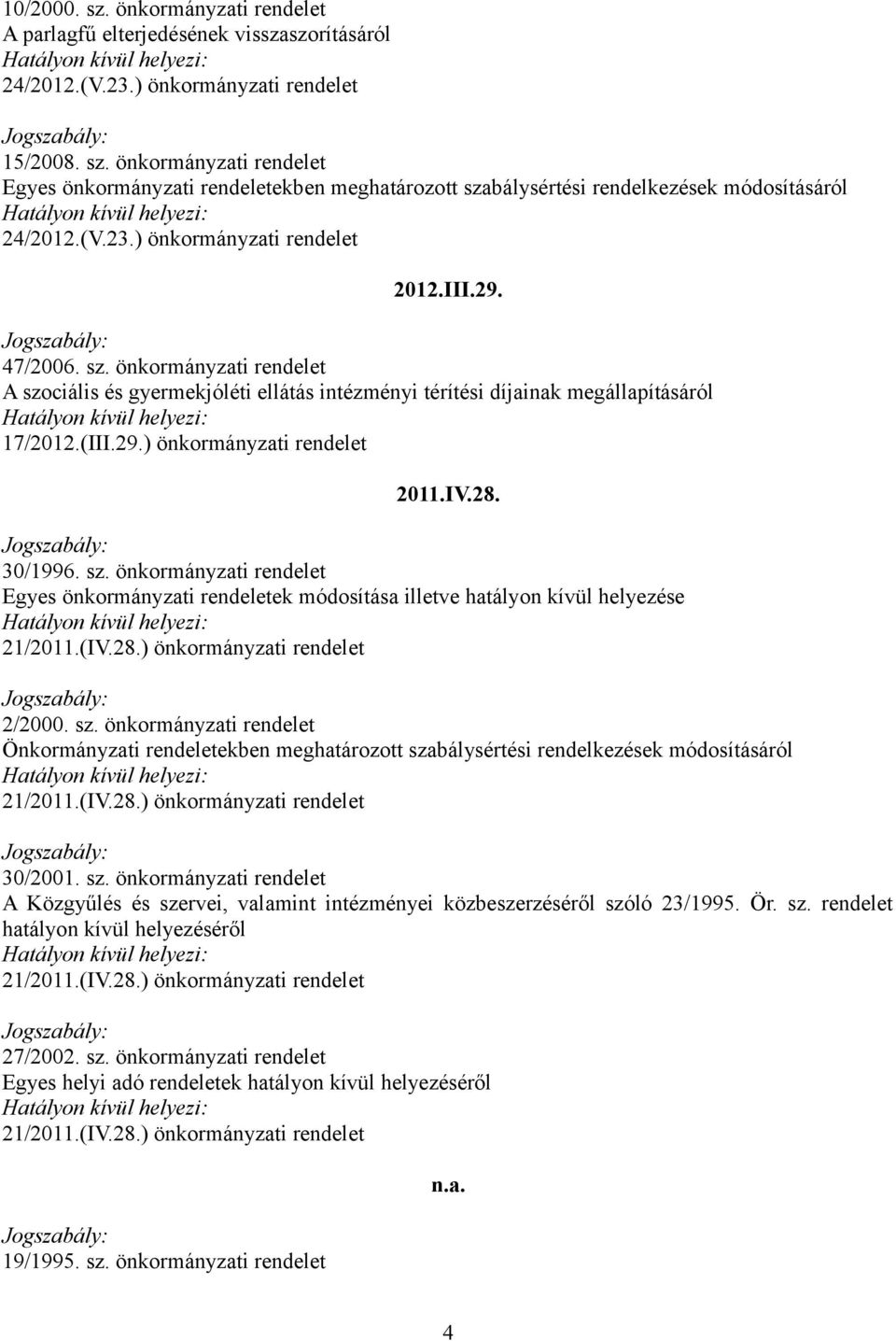 10/2000. sz. önkormányzati rendelet
A parlagfű elterjedésének visszaszorításáról
Hatályon kívül helyezi:
24/2012.(V.23.) önkormányzati rendelet

Jogszabály:
15/2008. sz. önkormányzati rendelet
Egyes önkormányzati rendeletekben meghatározott szabálysértési rendelkezések módosításáról
Hatályon kívül helyezi:
24/2012.(V.23.) önkormányzati rendelet

2012.III.29.

Jogszabály:
47/2006. sz. önkormányzati rendelet
A szociális és gyermekjóléti ellátás intézményi térítési díjainak megállapításáról
Hatályon kívül helyezi:
17/2012.(III.29.) önkormányzati rendelet

2011.IV.28.

Jogszabály:
30/1996. sz. önkormányzati rendelet
Egyes önkormányzati rendeletek módosítása illetve hatályon kívül helyezése
Hatályon kívül helyezi:
21/2011.(IV.28.) önkormányzati rendelet

Jogszabály:
2/2000. sz. önkormányzati rendelet
Önkormányzati rendeletekben meghatározott szabálysértési rendelkezések módosításáról
Hatályon kívül helyezi:
21/2011.(IV.28.) önkormányzati rendelet

Jogszabály:
30/2001. sz. önkormányzati rendelet
A Közgyűlés és szervei, valamint intézményei közbeszerzéséről szóló 23/1995. Ör. sz. rendelet hatályon kívül helyezéséről
Hatályon kívül helyezi:
21/2011.(IV.28.) önkormányzati rendelet

Jogszabály:
27/2002. sz. önkormányzati rendelet
Egyes helyi adó rendeletek hatályon kívül helyezéséről
Hatályon kívül helyezi:
21/2011.(IV.28.) önkormányzati rendelet

n.a.

Jogszabály:
19/1995. sz. önkormányzati rendelet

4